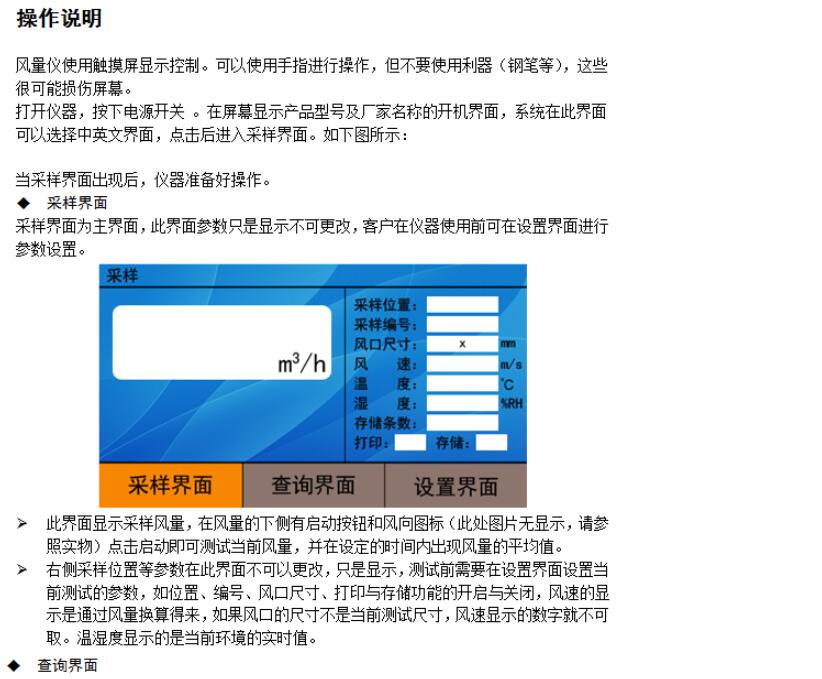 操作说明

风量仪使用触摸屏显示控制。可以使用手指进行操作，但不要使用利器（钢笔等），这些很可能损伤屏幕。
打开仪器，按下电源开关 。在屏幕显示产品型号及厂家名称的开机界面，系统在此界面可以选择中英文界面，点击后进入采样界面。如下图所示：

当采样界面出现后，仪器准备好操作。
◆ 采样界面
采样界面为主界面，此界面参数只是显示不可更改，客户在仪器使用前可在设置界面进行参数设置。

采样
$m^3/h$
采样位置：
采样编号：
风口尺寸： x mm
风 速： m/s
温 度： ℃
湿 度： %RH
存储条数：
打印： 存储：
采样界面 查询界面 设置界面

➢ 此界面显示采样风量，在风量的下侧有启动按钮和风向图标（此处图片无显示，请参照实物）点击启动即可测试当前风量，并在设定的时间内出现风量的平均值。
➢ 右侧采样位置等参数在此界面不可以更改，只是显示，测试前需要在设置界面设置当前测试的参数，如位置、编号、风口尺寸、打印与存储功能的开启与关闭，风速的显示是通过风量换算得来，如果风口的尺寸不是当前测试尺寸，风速显示的数字就不可取。温湿度显示的是当前环境的实时值。
◆ 查询界面